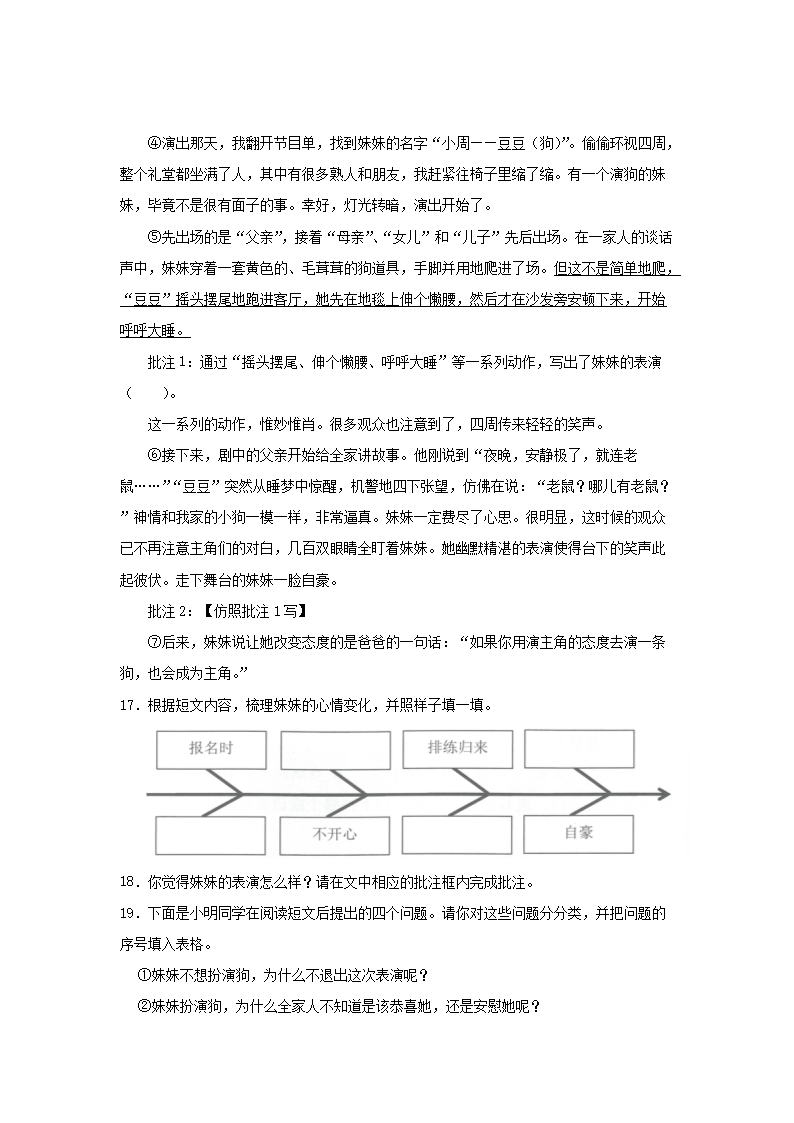 ④演出那天，我翻开节目单，找到妹妹的名字“小周——豆豆（狗）”。偷偷环视四周，整个礼堂都坐满了人，其中有很多熟人和朋友，我赶紧往椅子里缩了缩。有一个演狗的妹妹，毕竟不是很有面子的事。幸好，灯光转暗，演出开始了。

⑤先出场的是“父亲”，接着“母亲”、“女儿”和“儿子”先后出场。在一家人的谈话声中，妹妹穿着一套黄色的、毛茸茸的狗道具，手脚并用地爬进了场。但这不是简单地爬，“豆豆”摇头摆尾地跑进客厅，她先在地毯上伸个懒腰，然后才在沙发旁安顿下来，开始呼呼大睡。

批注1：通过“摇头摆尾、伸个懒腰、呼呼大睡”等一系列动作，写出了妹妹的表演（　　）。

这一系列的动作，惟妙惟肖。很多观众也注意到了，四周传来轻轻的笑声。

⑥接下来，剧中的父亲开始给全家讲故事。他刚说到“夜晚，安静极了，就连老鼠……”“豆豆”突然从睡梦中惊醒，机警地四下张望，仿佛在说：“老鼠？哪儿有老鼠？”神情和我家的小狗一模一样，非常逼真。妹妹一定费尽了心思。很明显，这时候的观众已不再注意主角们的对白，几百双眼睛全盯着妹妹。她幽默精湛的表演使得台下的笑声此起彼伏。走下舞台的妹妹一脸自豪。

批注2：【仿照批注1写】

⑦后来，妹妹说让她改变态度的是爸爸的一句话：“如果你用演主角的态度去演一条狗，也会成为主角。”

17．根据短文内容，梳理妹妹的心情变化，并照样子填一填。

报名时

排练归来

不开心

自豪

18．你觉得妹妹的表演怎么样？请在文中相应的批注框内完成批注。

19．下面是小明同学在阅读短文后提出的四个问题。请你对这些问题分分类，并把问题的序号填入表格。

①妹妹不想扮演狗，为什么不退出这次表演呢？

②妹妹扮演狗，为什么全家人不知道是该恭喜她，还是安慰她呢？